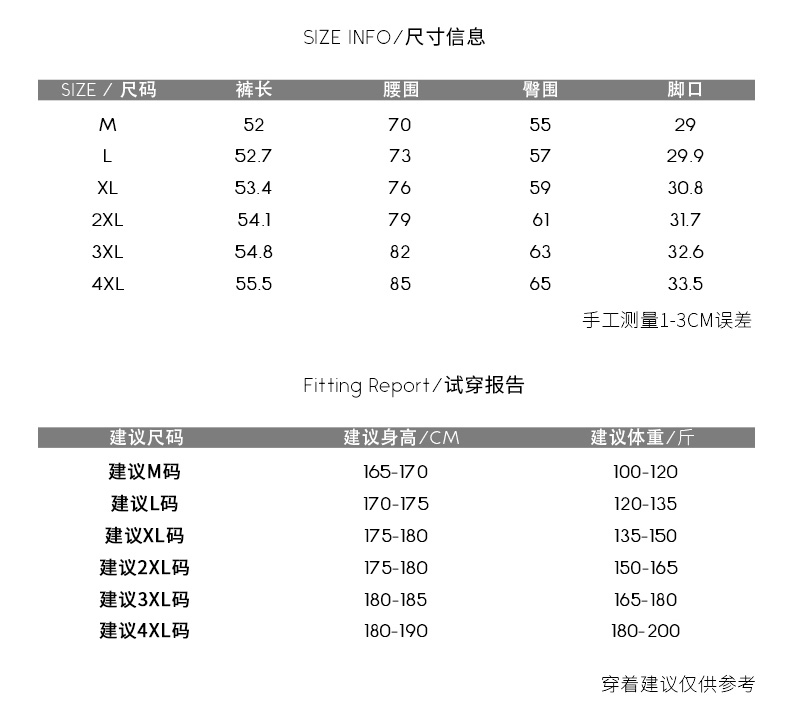 SIZE INFO/尺寸信息

| SIZE / 尺码 | 裤长 | 腰围 | 臀围 | 脚口 |
|---|---|---|---|---|
| M | 52 | 70 | 55 | 29 |
| L | 52.7 | 73 | 57 | 29.9 |
| XL | 53.4 | 76 | 59 | 30.8 |
| 2XL | 54.1 | 79 | 61 | 31.7 |
| 3XL | 54.8 | 82 | 63 | 32.6 |
| 4XL | 55.5 | 85 | 65 | 33.5 |

手工测量1-3CM误差

Fitting Report/试穿报告

| 建议尺码 | 建议身高/CM | 建议体重/斤 |
|---|---|---|
| 建议M码 | 165-170 | 100-120 |
| 建议L码 | 170-175 | 120-135 |
| 建议XL码 | 175-180 | 135-150 |
| 建议2XL码 | 175-180 | 150-165 |
| 建议3XL码 | 180-185 | 165-180 |
| 建议4XL码 | 180-190 | 180-200 |

穿着建议仅供参考